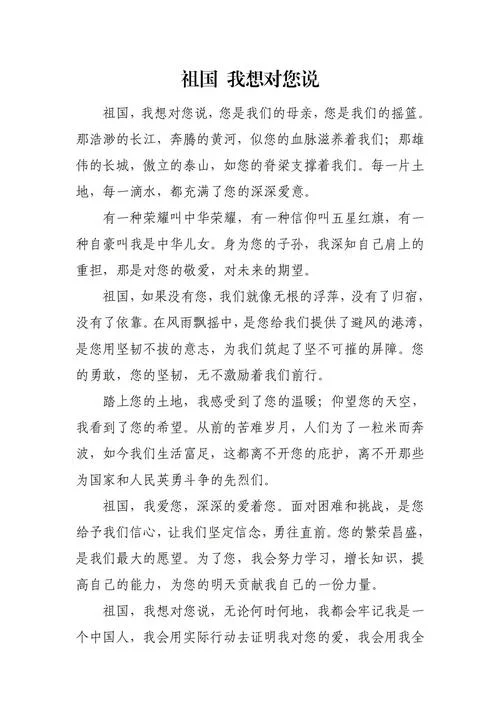 祖国 我想对您说

祖国，我想对您说，您是我们的母亲，您是我们的摇篮。那浩渺的长江，奔腾的黄河，似您的血脉滋养着我们；那雄伟的长城，傲立的泰山，如您的脊梁支撑着我们。每一片土地，每一滴水，都充满了您的深深爱意。

有一种荣耀叫中华荣耀，有一种信仰叫五星红旗，有一种自豪叫我是中华儿女。身为您的子孙，我深知自己肩上的重担，那是对您的敬爱，对未来的期望。

祖国，如果没有您，我们就像无根的浮萍，没有了归宿，没有了依靠。在风雨飘摇中，是您给我们提供了避风的港湾，是您用坚韧不拔的意志，为我们筑起了坚不可摧的屏障。您的勇敢，您的坚韧，无不激励着我们前行。

踏上您的土地，我感受到了您的温暖；仰望您的天空，我看到了您的希望。从前的苦难岁月，人们为了一粒米而奔波，如今我们生活富足，这都离不开您的庇护，离不开那些为国家和人民英勇斗争的先烈们。

祖国，我爱您，深深的爱着您。面对困难和挑战，是您给予我们信心，让我们坚定信念，勇往直前。您的繁荣昌盛，是我们最大的愿望。为了您，我会努力学习，增长知识，提高自己的能力，为您的明天贡献我自己的一份力量。

祖国，我想对您说，无论何时何地，我都会牢记我是一个中国人，我会用实际行动去证明我对您的爱，我会用我全